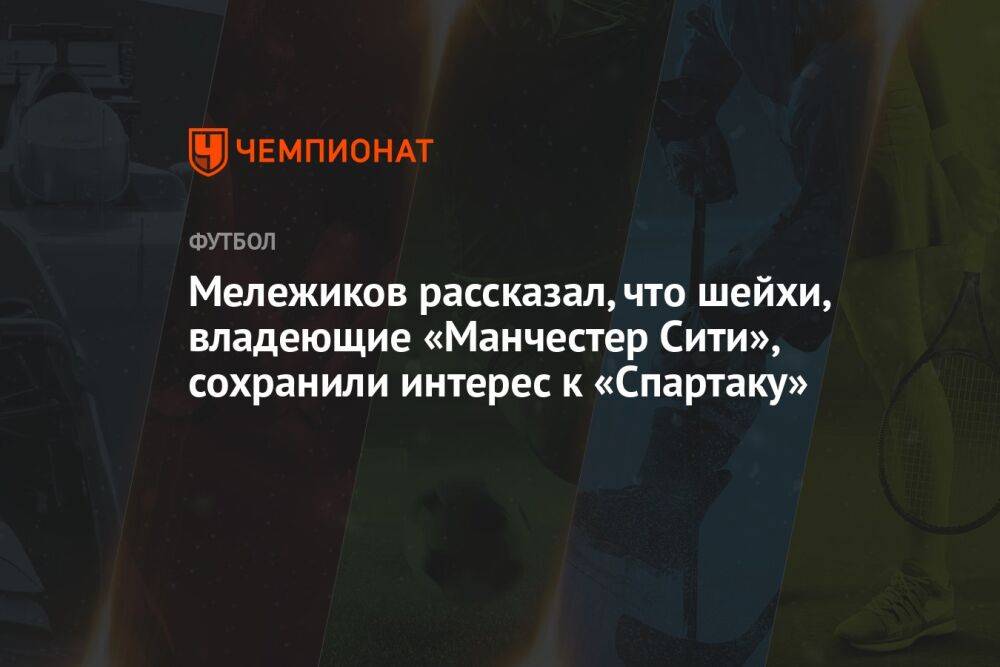 ЧЕМПИОНАТ

ФУТБОЛ

Мележиков рассказал, что шейхи, владеющие «Манчестер Сити», сохранили интерес к «Спартаку»